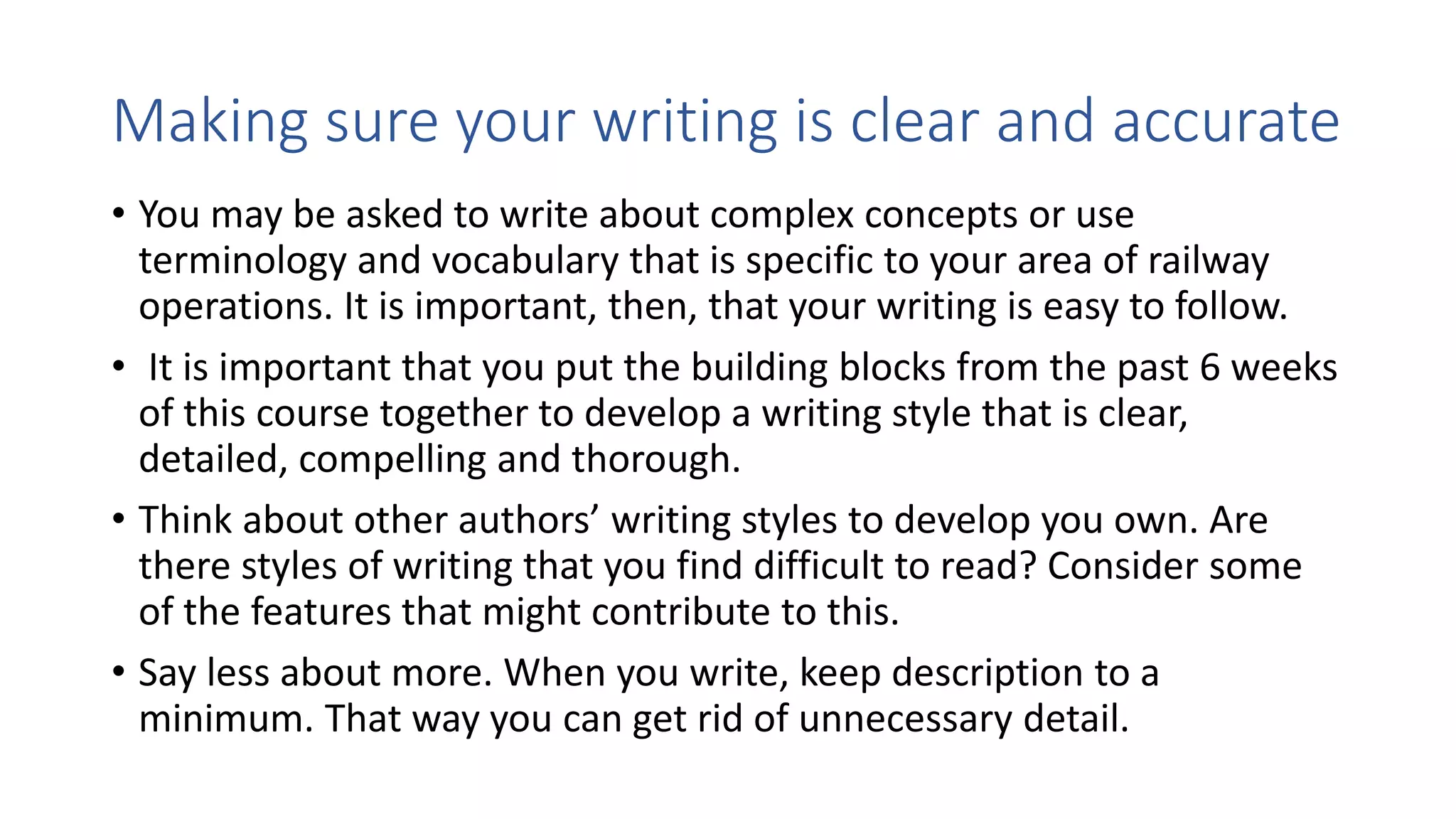 Making sure your writing is clear and accurate

• You may be asked to write about complex concepts or use terminology and vocabulary that is specific to your area of railway operations. It is important, then, that your writing is easy to follow.

• It is important that you put the building blocks from the past 6 weeks of this course together to develop a writing style that is clear, detailed, compelling and thorough.

• Think about other authors’ writing styles to develop you own. Are there styles of writing that you find difficult to read? Consider some of the features that might contribute to this.

• Say less about more. When you write, keep description to a minimum. That way you can get rid of unnecessary detail.